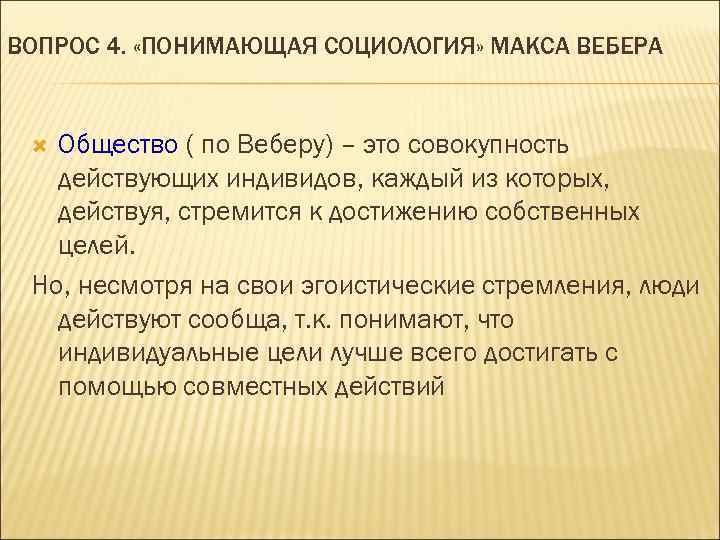 ВОПРОС 4. «ПОНИМАЮЩАЯ СОЦИОЛОГИЯ» МАКСА ВЕБЕРА

Общество ( по Веберу) – это совокупность действующих индивидов, каждый из которых, действуя, стремится к достижению собственных целей.

Но, несмотря на свои эгоистические стремления, люди действуют сообща, т.к. понимают, что индивидуальные цели лучше всего достигать с помощью совместных действий